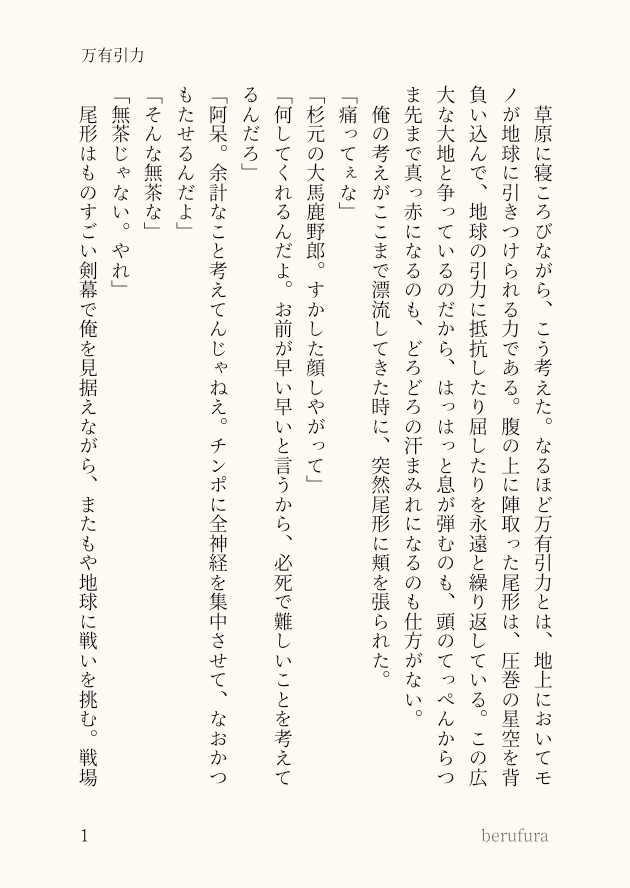 万有引力

草原に寝ころびながら、こう考えた。なるほど万有引力とは、地上においてモノが地球に引きつけられる力である。腹の上に陣取った尾形は、圧巻の星空を背負い込んで、地球の引力に抵抗したり屈したりを永遠と繰り返している。この広大な大地と争っているのだから、はっはっと息が弾むのも、頭のてっぺんからつま先まで真っ赤になるのも、どろどろの汗まみれになるのも仕方がない。

俺の考えがここまで漂流してきた時に、突然尾形に頬を張られた。

「痛ってぇな」

「杉元の大馬鹿野郎。すかした顔しやがって」

「何してくれるんだよ。お前が早い早いと言うから、必死で難しいことを考えてるんだろ」

「阿呆。余計なこと考えてんじゃねえ。チンポに全神経を集中させて、なおかつもたせるんだよ」

「そんな無茶な」

「無茶じゃない。やれ」

尾形はものすごい剣幕で俺を見据えながら、またもや地球に戦いを挑む。戦場

1

berufura